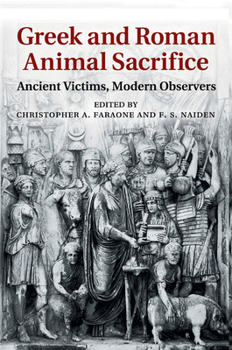 Greek and Roman Animal Sacrifice

Ancient Victims, Modern Observers

EDITED BY
CHRISTOPHER A. FARAONE AND F. S. NAIDEN